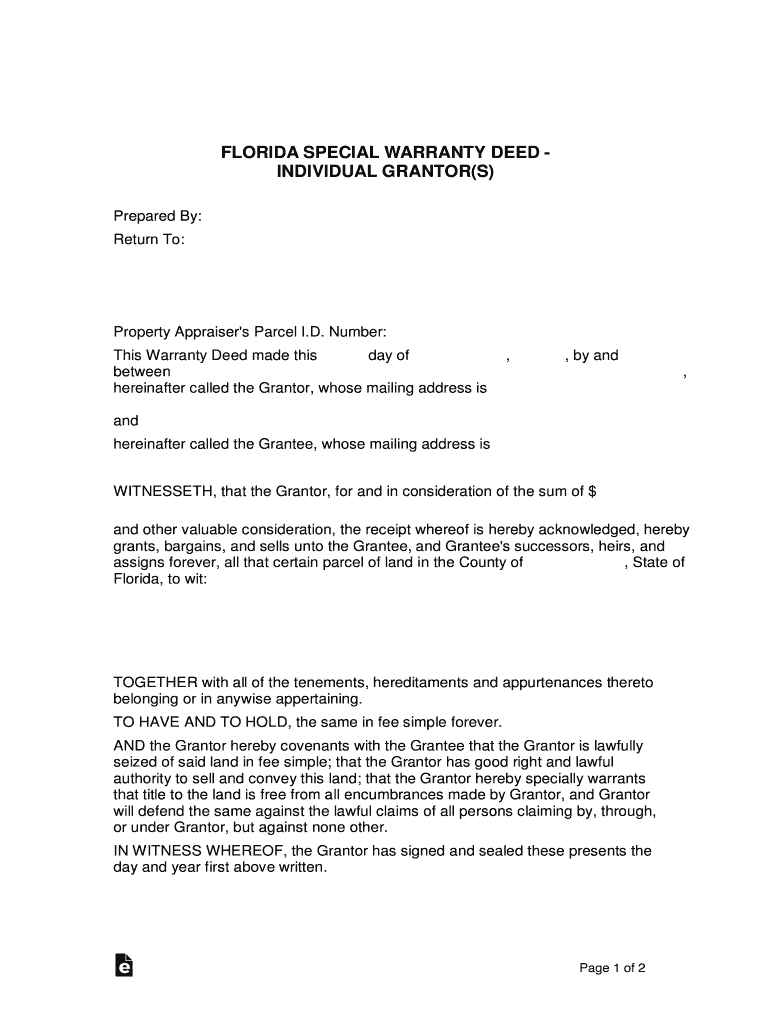 FLORIDA SPECIAL WARRANTY DEED - INDIVIDUAL GRANTOR(S)

Prepared By:

Return To:

Property Appraiser's Parcel I.D. Number:

This Warranty Deed made this day of , , by and between ,
hereinafter called the Grantor, whose mailing address is

and

hereinafter called the Grantee, whose mailing address is

WITNESSETH, that the Grantor, for and in consideration of the sum of $

and other valuable consideration, the receipt whereof is hereby acknowledged, hereby grants, bargains, and sells unto the Grantee, and Grantee's successors, heirs, and assigns forever, all that certain parcel of land in the County of , State of Florida, to wit:

TOGETHER with all of the tenements, hereditaments and appurtenances thereto belonging or in anywise appertaining.

TO HAVE AND TO HOLD, the same in fee simple forever.

AND the Grantor hereby covenants with the Grantee that the Grantor is lawfully seized of said land in fee simple; that the Grantor has good right and lawful authority to sell and convey this land; that the Grantor hereby specially warrants that title to the land is free from all encumbrances made by Grantor, and Grantor will defend the same against the lawful claims of all persons claiming by, through, or under Grantor, but against none other.

IN WITNESS WHEREOF, the Grantor has signed and sealed these presents the day and year first above written.

Page 1 of 2